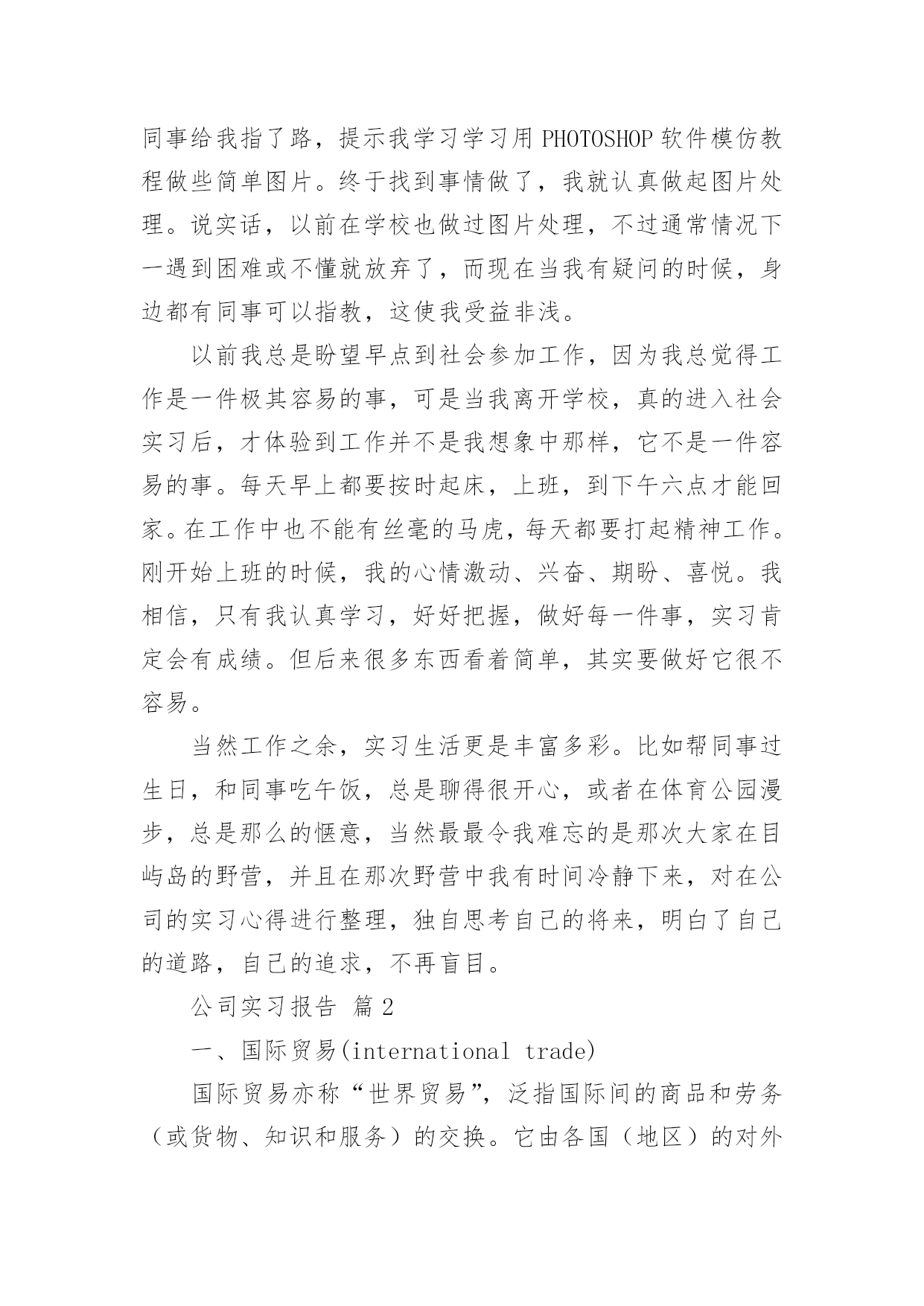 同事给我指了路，提示我学习学习用 PHOTOSHOP 软件模仿教程做些简单图片。终于找到事情做了，我就认真做起图片处理。说实话，以前在学校也做过图片处理，不过通常情况下一遇到困难或不懂就放弃了，而现在当我有疑问的时候，身边都有同事可以指教，这使我受益非浅。

以前我总是盼望早点到社会参加工作，因为我总觉得工作是一件极其容易的事，可是当我离开学校，真的进入社会实习后，才体验到工作并不是我想象中那样，它不是一件容易的事。每天早上都要按时起床，上班，到下午六点才能回家。在工作中也不能有丝毫的马虎，每天都要打起精神工作。刚开始上班的时候，我的心情激动、兴奋、期盼、喜悦。我相信，只有我认真学习，好好把握，做好每一件事，实习肯定会有成绩。但后来很多东西看着简单，其实要做好它很不容易。

当然工作之余，实习生活更是丰富多彩。比如帮同事过生日，和同事吃午饭，总是聊得很开心，或者在体育公园漫步，总是那么的惬意，当然最最令我难忘的是那次大家在目屿岛的野营，并且在那次野营中我有时间冷静下来，对在公司的实习心得进行整理，独自思考自己的将来，明白了自己的道路，自己的追求，不再盲目。

公司实习报告 篇 2

一、国际贸易(international trade)

国际贸易亦称“世界贸易”，泛指国际间的商品和劳务（或货物、知识和服务）的交换。它由各国（地区）的对外